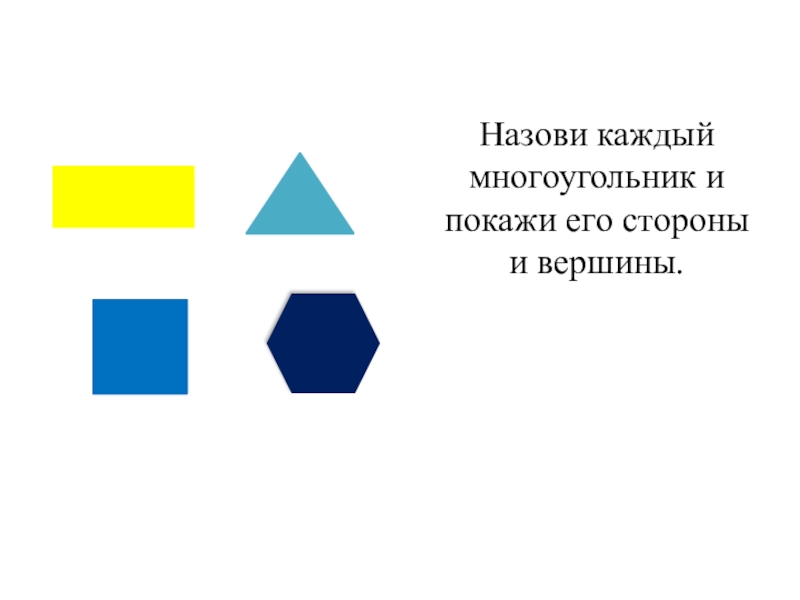 Назови каждый многоугольник и покажи его стороны и вершины.